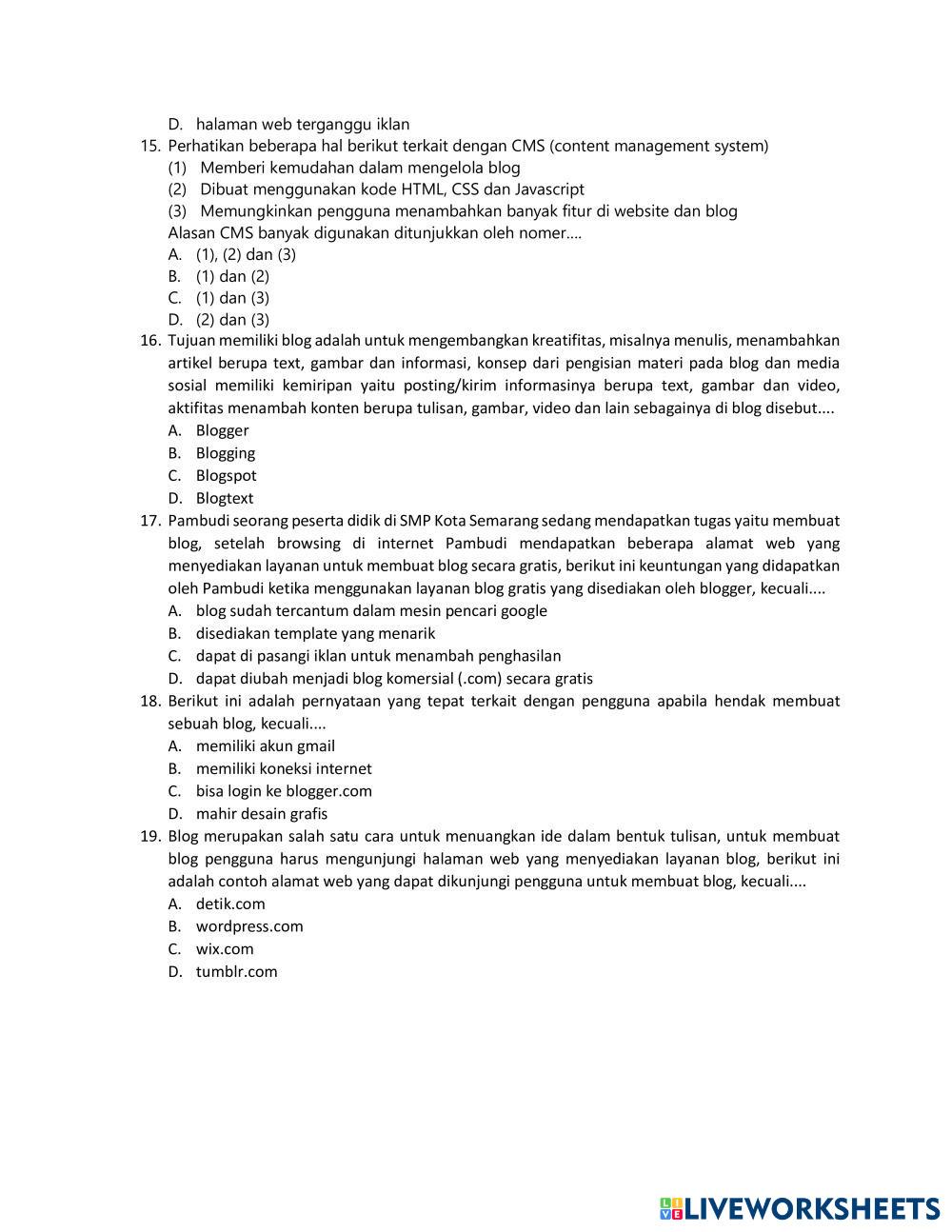 D. halaman web terganggu iklan

15. Perhatikan beberapa hal berikut terkait dengan CMS (content management system)
(1) Memberi kemudahan dalam mengelola blog
(2) Dibuat menggunakan kode HTML, CSS dan Javascript
(3) Memungkinkan pengguna menambahkan banyak fitur di website dan blog
Alasan CMS banyak digunakan ditunjukkan oleh nomer....
A. (1), (2) dan (3)
B. (1) dan (2)
C. (1) dan (3)
D. (2) dan (3)

16. Tujuan memiliki blog adalah untuk mengembangkan kreatifitas, misalnya menulis, menambahkan artikel berupa text, gambar dan informasi, konsep dari pengisian materi pada blog dan media sosial memiliki kemiripan yaitu posting/kirim informasinya berupa text, gambar dan video, aktifitas menambah konten berupa tulisan, gambar, video dan lain sebagainya di blog disebut....
A. Blogger
B. Blogging
C. Blogspot
D. Blogtext

17. Pambudi seorang peserta didik di SMP Kota Semarang sedang mendapatkan tugas yaitu membuat blog, setelah browsing di internet Pambudi mendapatkan beberapa alamat web yang menyediakan layanan untuk membuat blog secara gratis, berikut ini keuntungan yang didapatkan oleh Pambudi ketika menggunakan layanan blog gratis yang disediakan oleh blogger, kecuali....
A. blog sudah tercantum dalam mesin pencari google
B. disediakan template yang menarik
C. dapat di pasangi iklan untuk menambah penghasilan
D. dapat diubah menjadi blog komersial (.com) secara gratis

18. Berikut ini adalah pernyataan yang tepat terkait dengan pengguna apabila hendak membuat sebuah blog, kecuali....
A. memiliki akun gmail
B. memiliki koneksi internet
C. bisa login ke blogger.com
D. mahir desain grafis

19. Blog merupakan salah satu cara untuk menuangkan ide dalam bentuk tulisan, untuk membuat blog pengguna harus mengunjungi halaman web yang menyediakan layanan blog, berikut ini adalah contoh alamat web yang dapat dikunjungi pengguna untuk membuat blog, kecuali....
A. detik.com
B. wordpress.com
C. wix.com
D. tumblr.com

LIVEWORKSHEETS